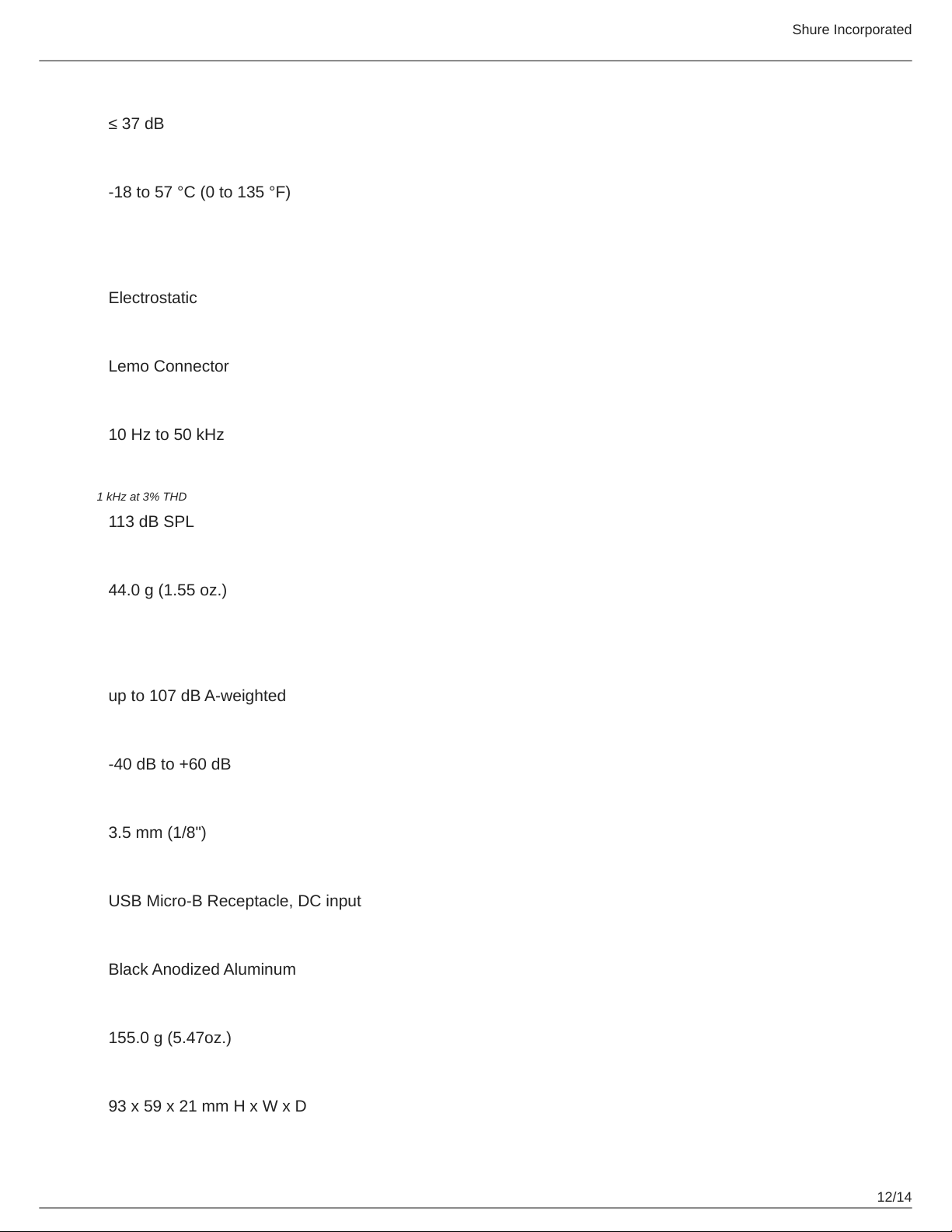 Shure Incorporated

≤ 37 dB

-18 to 57 °C (0 to 135 °F)

Electrostatic

Lemo Connector

10 Hz to 50 kHz

1 kHz at 3% THD

113 dB SPL

44.0 g (1.55 oz.)

up to 107 dB A-weighted

-40 dB to +60 dB

3.5 mm (1/8")

USB Micro-B Receptacle, DC input

Black Anodized Aluminum

155.0 g (5.47oz.)

93 x 59 x 21 mm H x W x D

12/14